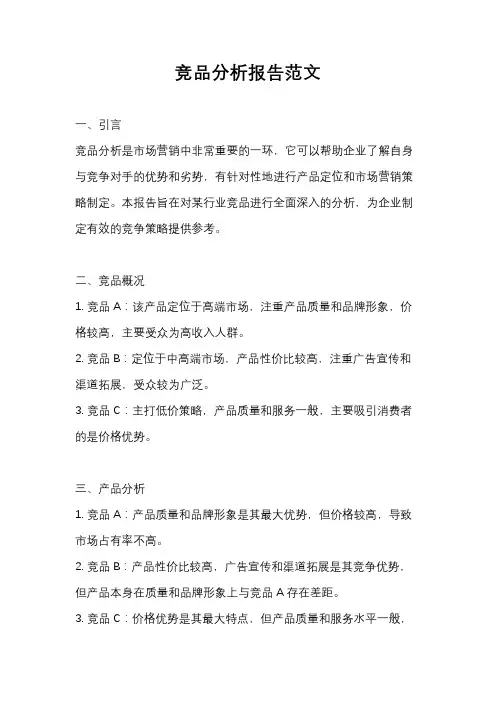 竞品分析报告范文

一、引言

竞品分析是市场营销中非常重要的一环，它可以帮助企业了解自身与竞争对手的优势和劣势，有针对性地进行产品定位和市场营销策略制定。本报告旨在对某行业竞品进行全面深入的分析，为企业制定有效的竞争策略提供参考。

二、竞品概况

1. 竞品 A：该产品定位于高端市场，注重产品质量和品牌形象，价格较高，主要受众为高收入人群。

2. 竞品 B：定位于中高端市场，产品性价比较高，注重广告宣传和渠道拓展，受众较为广泛。

3. 竞品 C：主打低价策略，产品质量和服务一般，主要吸引消费者的是价格优势。

三、产品分析

1. 竞品 A：产品质量和品牌形象是其最大优势，但价格较高，导致市场占有率不高。

2. 竞品 B：产品性价比较高，广告宣传和渠道拓展是其竞争优势，但产品本身在质量和品牌形象上与竞品 A 存在差距。

3. 竞品 C：价格优势是其最大特点，但产品质量和服务水平一般，